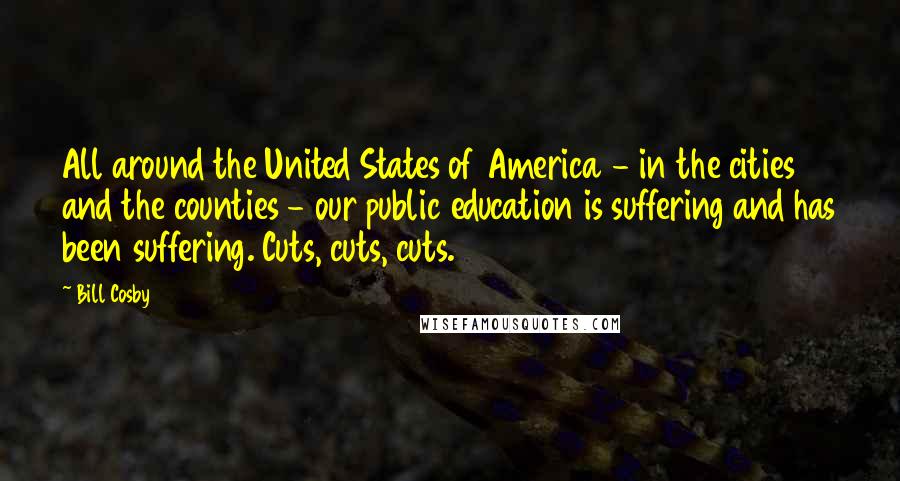 All around the United States of America - in the cities and the counties - our public education is suffering and has been suffering. Cuts, cuts, cuts.

- Bill Cosby

WISEFAMOUSQUOTES.COM